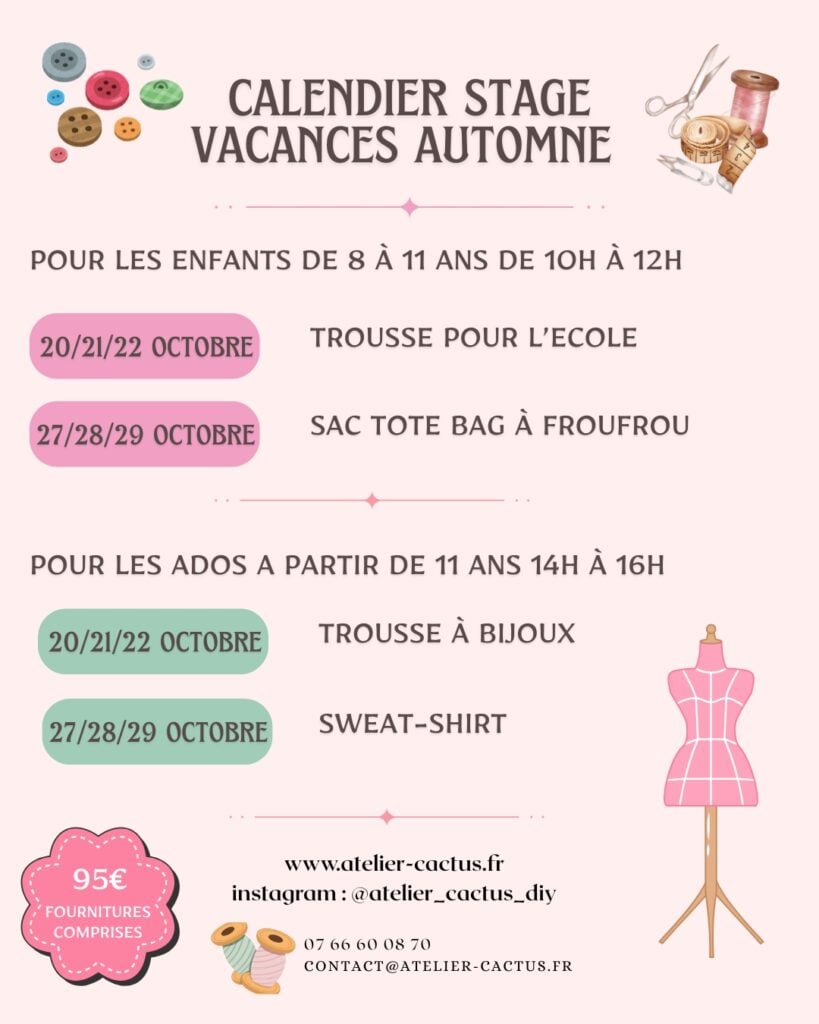 CALENDIER STAGE
VACANCES AUTOMNE

POUR LES ENFANTS DE 8 À 11 ANS DE 10H À 12H

20/21/22 OCTOBRE
TROUSSE POUR L'ECOLE

27/28/29 OCTOBRE
SAC TOTE BAG À FROUFROU

POUR LES ADOS A PARTIR DE 11 ANS 14H À 16H

20/21/22 OCTOBRE
TROUSSE À BIJOUX

27/28/29 OCTOBRE
SWEAT-SHIRT

95€
FOURNITURES
COMPRISES

www.atelier-cactus.fr
instagram : @atelier_cactus_diy

07 66 60 08 70
CONTACT@ATELIER-CACTUS.FR